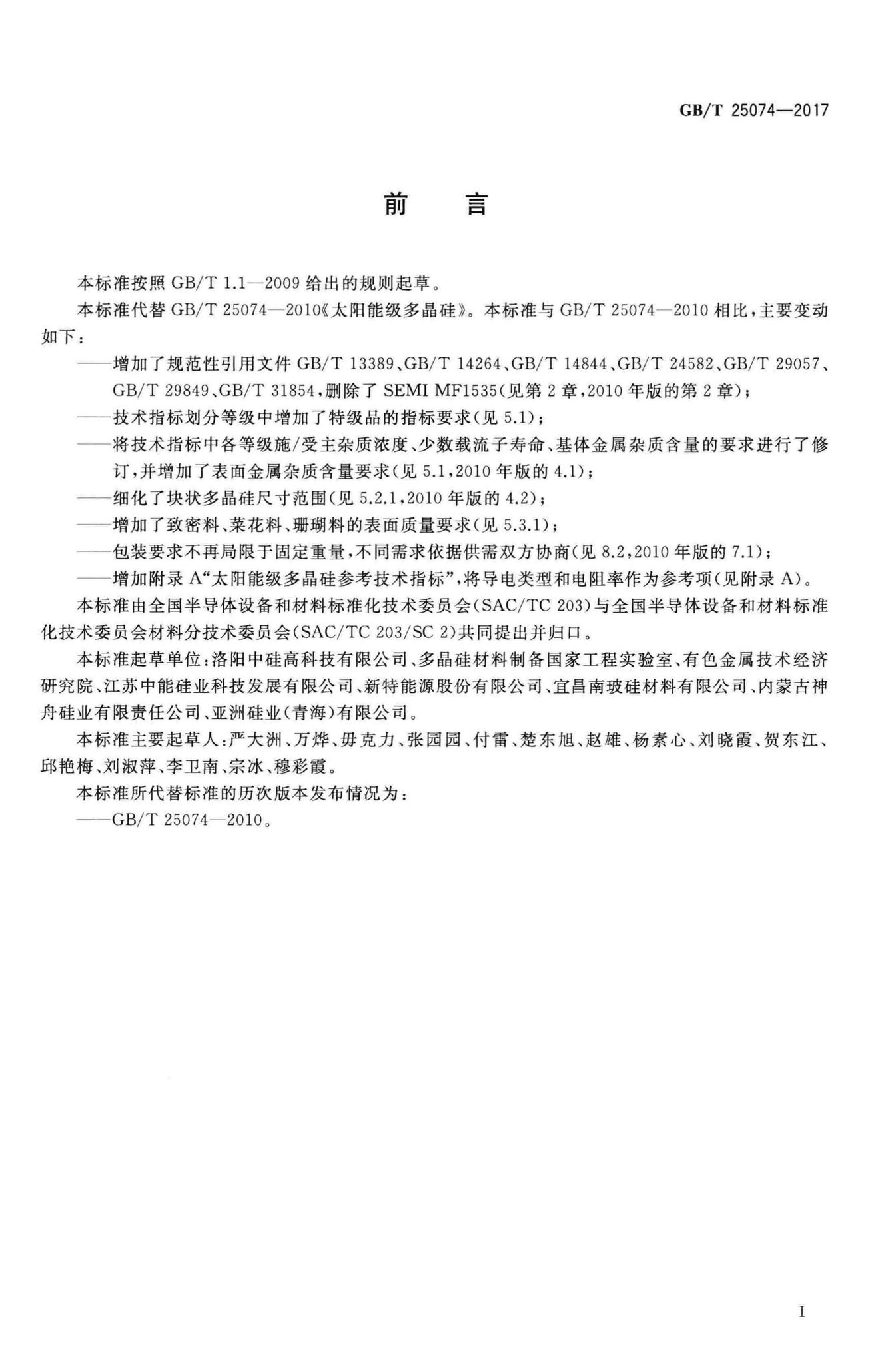 GB/T 25074—2017

前言

本标准按照GB/T 1.1—2009给出的规则起草。

本标准代替GB/T 25074—2010《太阳能级多晶硅》。本标准与GB/T 25074—2010相比，主要变动如下：

——增加了规范性引用文件GB/T 13389、GB/T 14264、GB/T 14844、GB/T 24582、GB/T 29057、GB/T 29849、GB/T 31854，删除了SEMI MF1535（见第2章，2010年版的第2章）；

——技术指标划分等级中增加了特级品的指标要求（见5.1）；

——将技术指标中各等级施/受主杂质浓度、少数载流子寿命、基体金属杂质含量的要求进行了修订，并增加了表面金属杂质含量要求（见5.1，2010年版的4.1）；

——细化了块状多晶硅尺寸范围（见5.2.1，2010年版的4.2）；

——增加了致密料、菜花料、珊瑚料的表面质量要求（见5.3.1）；

——包装要求不再局限于固定重量，不同需求依据供需双方协商（见8.2，2010年版的7.1）；

——增加附录A“太阳能级多晶硅参考技术指标”，将导电类型和电阻率作为参考项（见附录A）。

本标准由全国半导体设备和材料标准化技术委员会（SAC/TC 203）与全国半导体设备和材料标准化技术委员会材料分技术委员会（SAC/TC 203/SC 2）共同提出并归口。

本标准起草单位：洛阳中硅高科技有限公司、多晶硅材料制备国家工程实验室、有色金属技术经济研究院、江苏中能硅业科技发展有限公司、新特能源股份有限公司、宜昌南玻硅材料有限公司、内蒙古神舟硅业有限责任公司、亚洲硅业（青海）有限公司。

本标准主要起草人：严大洲、万烨、毋克力、张园园、付雷、楚东旭、赵雄、杨素心、刘晓霞、贺东江、邱艳梅、刘淑萍、李卫南、宗冰、穆彩霞。

本标准所代替标准的历次版本发布情况为：

——GB/T 25074—2010。

I